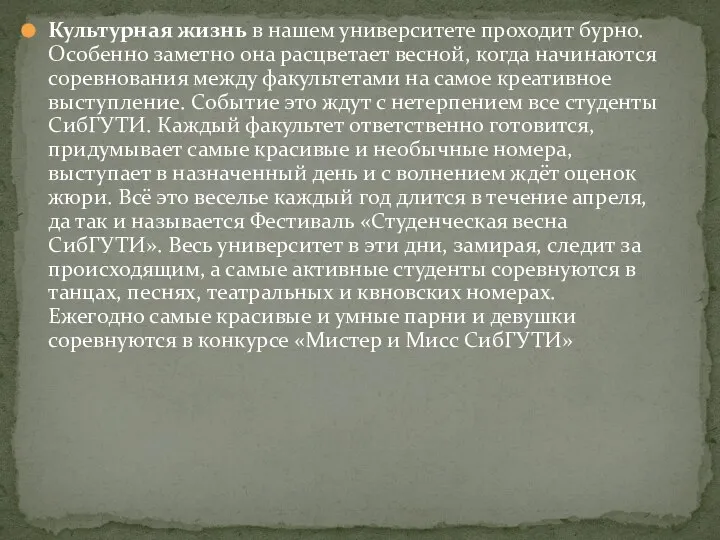 Культурная жизнь в нашем университете проходит бурно. Особенно заметно она расцветает весной, когда начинаются соревнования между факультетами на самое креативное выступление. Событие это ждут с нетерпением все студенты СибГУТИ. Каждый факультет ответственно готовится, придумывает самые красивые и необычные номера, выступает в назначенный день и с волнением ждёт оценок жюри. Всё это веселье каждый год длится в течение апреля, да так и называется Фестиваль «Студенческая весна СибГУТИ». Весь университет в эти дни, замирая, следит за происходящим, а самые активные студенты соревнуются в танцах, песнях, театральных и квновских номерах. Ежегодно самые красивые и умные парни и девушки соревнуются в конкурсе «Мистер и Мисс СибГУТИ»